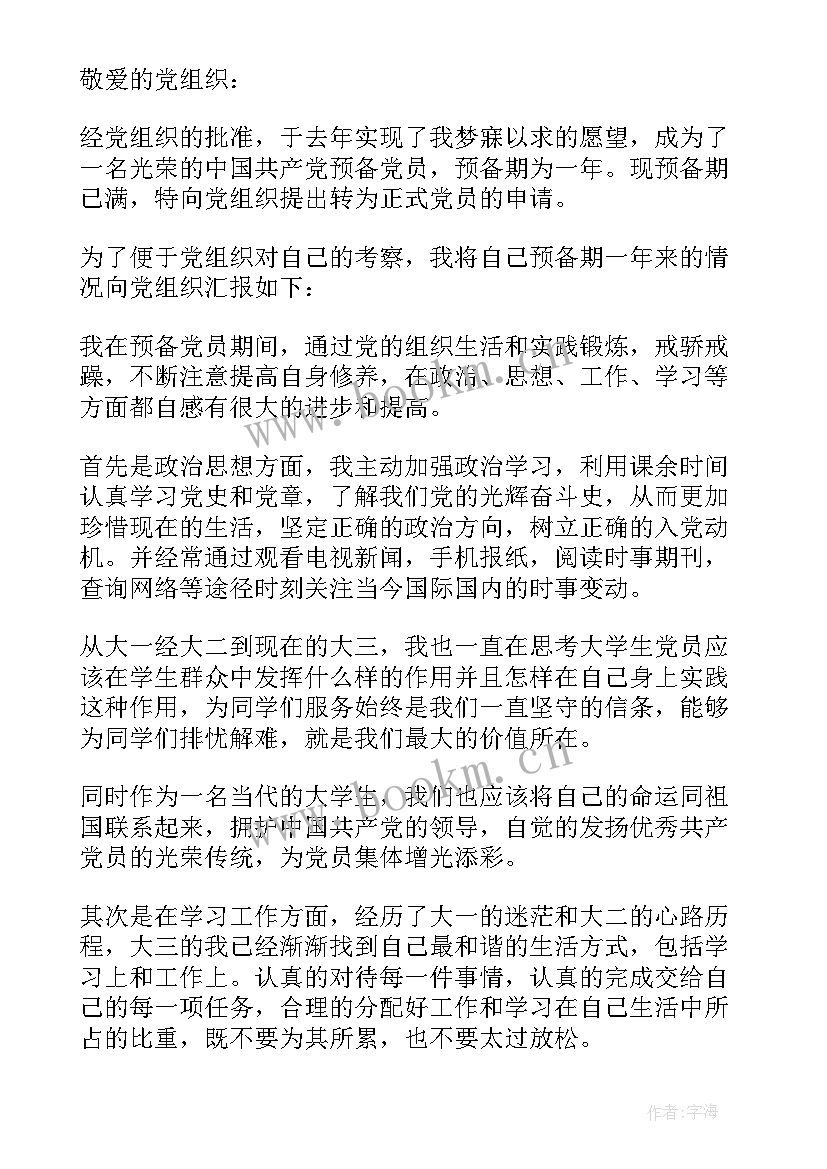 敬爱的党组织：

经党组织的批准，于去年实现了我梦寐以求的愿望，成为了一名光荣的中国共产党预备党员，预备期为一年。现预备期已满，特向党组织提出转为正式党员的申请。

为了便于党组织对自己的考察，我将自己预备期一年来的情况向党组织汇报如下：

我在预备党员期间，通过党的组织生活和实践锻炼，戒骄戒躁，不断注意提高自身修养，在政治、思想、工作、学习等方面都自感有很大的进步和提高。

首先是政治思想方面，我主动加强政治学习，利用课余时间认真学习党史和党章，了解我们党的光辉奋斗史，从而更加珍惜现在的生活，坚定正确的政治方向，树立正确的入党动机。并经常通过观看电视新闻，手机报纸，阅读时事期刊，查询网络等途径时刻关注当今国际国内的时事变动。

从大一经大二到现在的大三，我也一直在思考大学生党员应该在学生群众中发挥什么样的作用并且怎样在自己身上实践这种作用，为同学们服务始终是我们一直坚守的信条，能够为同学们排忧解难，就是我们最大的价值所在。

同时作为一名当代的大学生，我们也应该将自己的命运同祖国联系起来，拥护中国共产党的领导，自觉的发扬优秀共产党员的光荣传统，为党员集体增光添彩。

其次是在学习工作方面，经历了大一的迷茫和大二的心路历程，大三的我已经渐渐找到自己最和谐的生活方式，包括学习上和工作上。认真的对待每一件事情，认真的完成交给自己的每一项任务，合理的分配好工作和学习在自己生活中所占的比重，既不要为其所累，也不要太过放松。

www.bookm.cn

作者:宇海